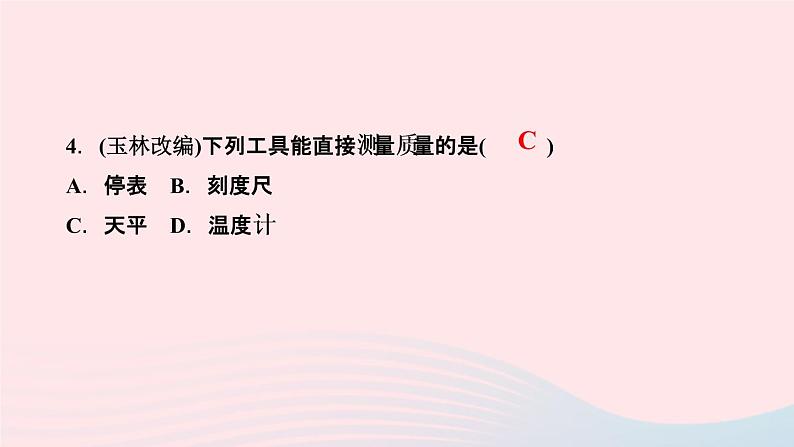 4. (玉林改编)下列工具能直接测量质量的是( C )

A. 停表　B. 刻度尺

C. 天平　D. 温度计